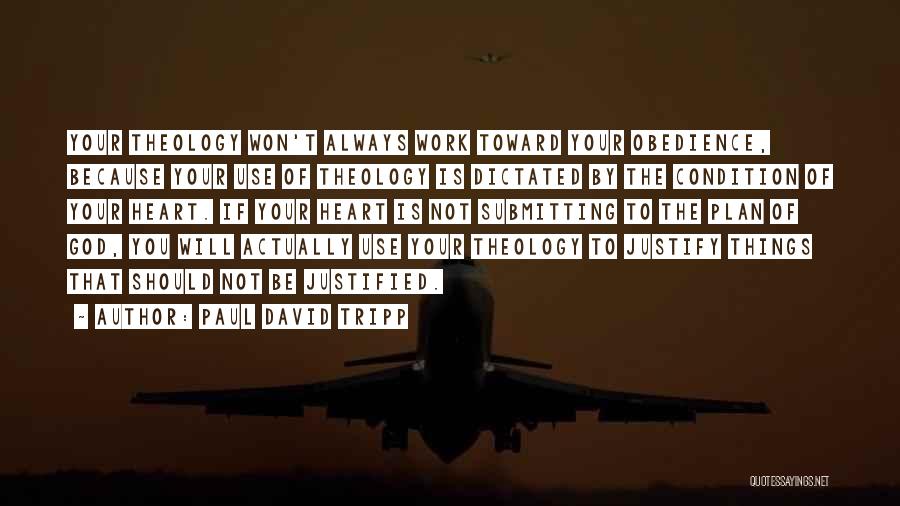 YOUR THEOLOGY WON'T ALWAYS WORK TOWARD YOUR OBEDIENCE, BECAUSE YOUR USE OF THEOLOGY IS DICTATED BY THE CONDITION OF YOUR HEART. IF YOUR HEART IS NOT SUBMITTING TO THE PLAN OF GOD, YOU WILL ACTUALLY USE YOUR THEOLOGY TO JUSTIFY THINGS THAT SHOULD NOT BE JUSTIFIED.

~ AUTHOR: PAUL DAVID TRIPP

QUOTESSAYINGS.NET